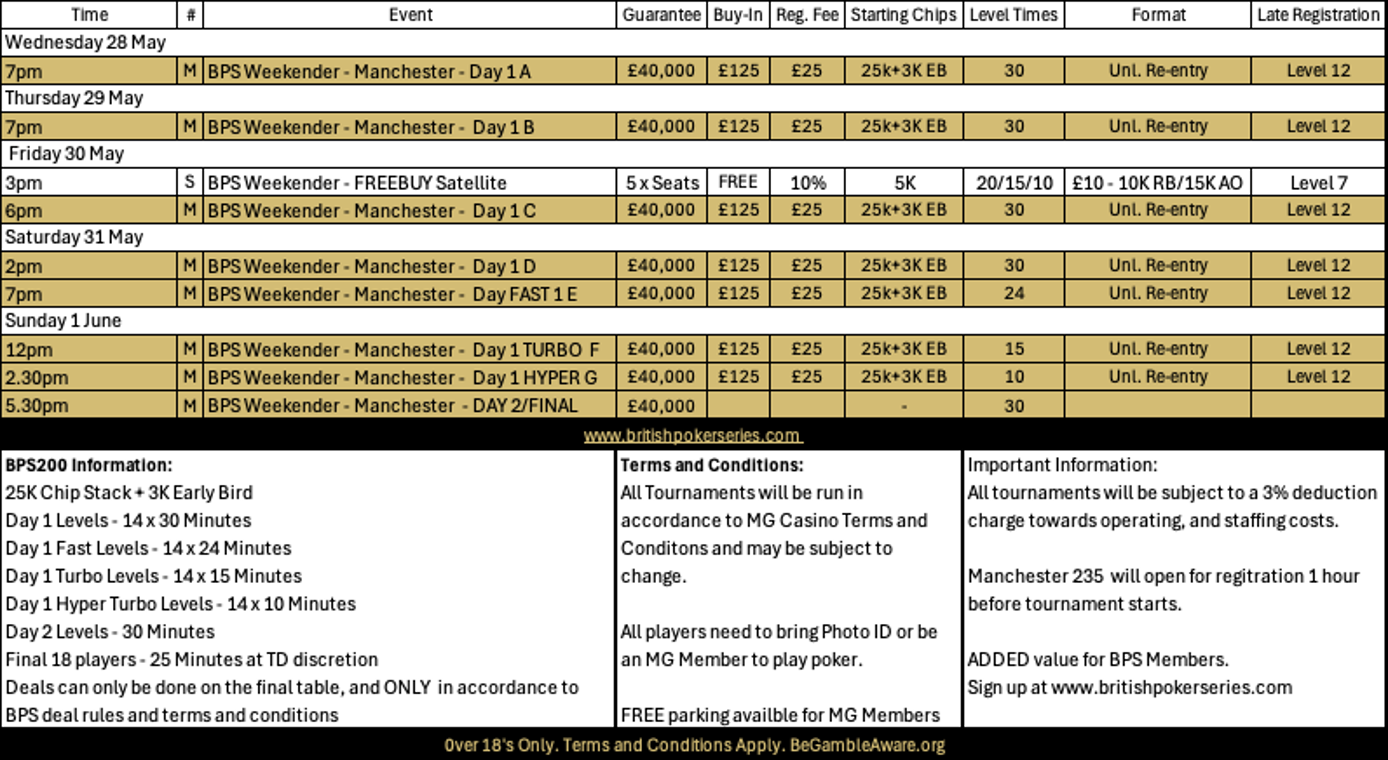 | Time | # | Event | Guarantee | Buy-In | Reg. Fee | Starting Chips | Level Times | Format | Late Registration |
|---|---|---|---|---|---|---|---|---|---|
| Wednesday 28 May | | | | | | | | | |
| 7pm | M | BPS Weekender - Manchester - Day 1 A | £40,000 | £125 | £25 | 25k+3K EB | 30 | Unl. Re-entry | Level 12 |
| Thursday 29 May | | | | | | | | | |
| 7pm | M | BPS Weekender - Manchester - Day 1 B | £40,000 | £125 | £25 | 25k+3K EB | 30 | Unl. Re-entry | Level 12 |
| Friday 30 May | | | | | | | | | |
| 3pm | S | BPS Weekender - FREEBUY Satellite | 5 x Seats | FREE | 10% | 5K | 20/15/10 | £10 - 10K RB/15K AO | Level 7 |
| 6pm | M | BPS Weekender - Manchester - Day 1 C | £40,000 | £125 | £25 | 25k+3K EB | 30 | Unl. Re-entry | Level 12 |
| Saturday 31 May | | | | | | | | | |
| 2pm | M | BPS Weekender - Manchester - Day 1 D | £40,000 | £125 | £25 | 25k+3K EB | 30 | Unl. Re-entry | Level 12 |
| 7pm | M | BPS Weekender - Manchester - Day FAST 1 E | £40,000 | £125 | £25 | 25k+3K EB | 24 | Unl. Re-entry | Level 12 |
| Sunday 1 June | | | | | | | | | |
| 12pm | M | BPS Weekender - Manchester - Day 1 TURBO F | £40,000 | £125 | £25 | 25k+3K EB | 15 | Unl. Re-entry | Level 12 |
| 2.30pm | M | BPS Weekender - Manchester - Day 1 HYPER G | £40,000 | £125 | £25 | 25k+3K EB | 10 | Unl. Re-entry | Level 12 |
| 5.30pm | M | BPS Weekender - Manchester - DAY 2/FINAL | £40,000 | | | - | 30 | | |

www.britishpokerseries.com

BPS200 Information:
25K Chip Stack + 3K Early Bird
Day 1 Levels - 14 x 30 Minutes
Day 1 Fast Levels - 14 x 24 Minutes
Day 1 Turbo Levels - 14 x 15 Minutes
Day 1 Hyper Turbo Levels - 14 x 10 Minutes
Day 2 Levels - 30 Minutes
Final 18 players - 25 Minutes at TD discretion
Deals can only be done on the final table, and ONLY in accordance to BPS deal rules and terms and conditions

Terms and Conditions:
All Tournaments will be run in accordance to MG Casino Terms and Conditons and may be subject to change.

All players need to bring Photo ID or be an MG Member to play poker.

FREE parking availble for MG Members

Important Information:
All tournaments will be subject to a 3% deduction charge towards operating, and staffing costs.

Manchester 235 will open for regitration 1 hour before tournament starts.

ADDED value for BPS Members.
Sign up at www.britishpokerseries.com

Over 18's Only. Terms and Conditions Apply. BeGambleAware.org